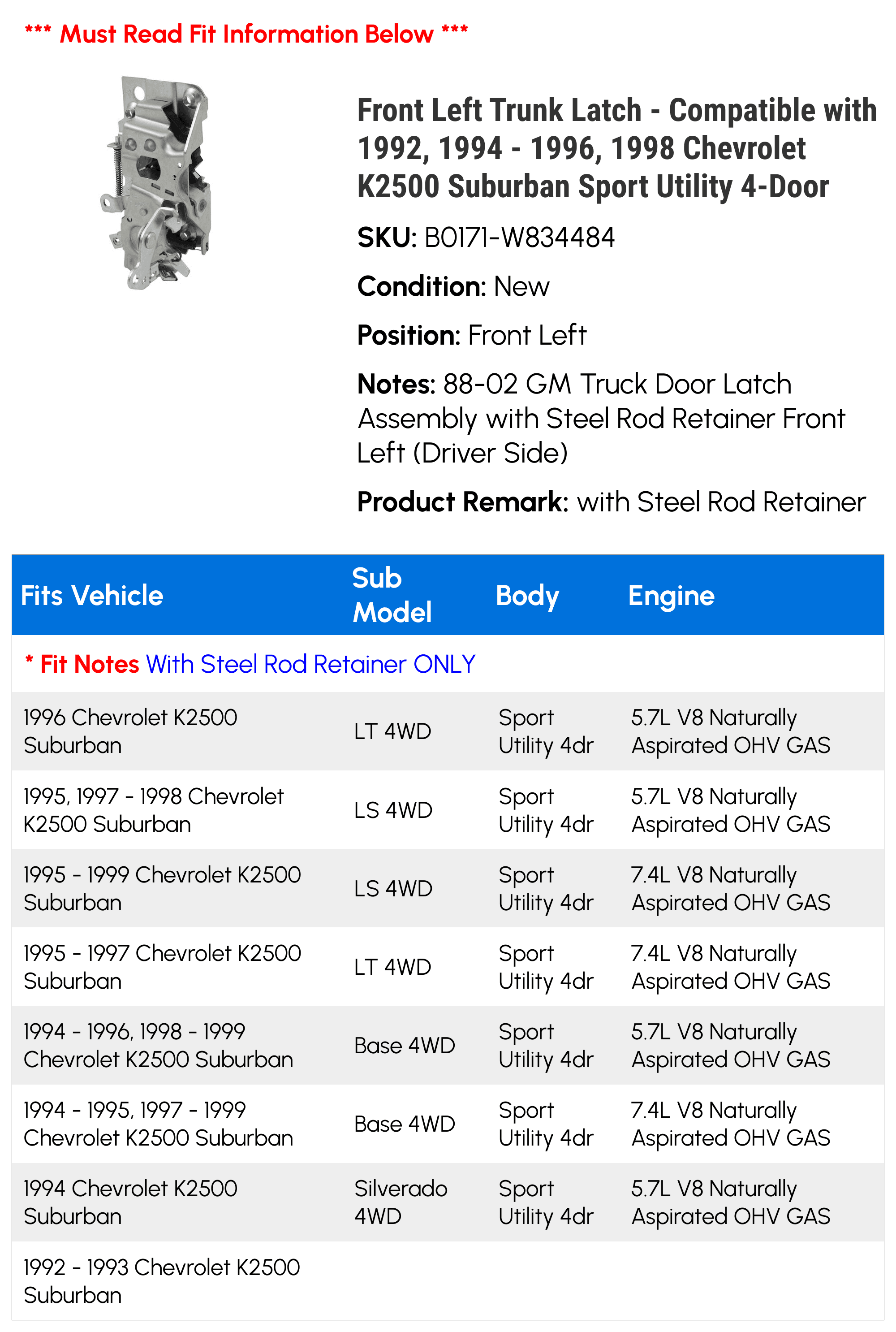 *** Must Read Fit Information Below ***

Front Left Trunk Latch - Compatible with 1992, 1994 - 1996, 1998 Chevrolet K2500 Suburban Sport Utility 4-Door

SKU: B0171-W834484

Condition: New

Position: Front Left

Notes: 88-02 GM Truck Door Latch Assembly with Steel Rod Retainer Front Left (Driver Side)

Product Remark: with Steel Rod Retainer

| Fits Vehicle | Sub Model | Body | Engine |
|---|---|---|---|
| * Fit Notes With Steel Rod Retainer ONLY | | | |
| 1996 Chevrolet K2500 Suburban | LT 4WD | Sport Utility 4dr | 5.7L V8 Naturally Aspirated OHV GAS |
| 1995, 1997 - 1998 Chevrolet K2500 Suburban | LS 4WD | Sport Utility 4dr | 5.7L V8 Naturally Aspirated OHV GAS |
| 1995 - 1999 Chevrolet K2500 Suburban | LS 4WD | Sport Utility 4dr | 7.4L V8 Naturally Aspirated OHV GAS |
| 1995 - 1997 Chevrolet K2500 Suburban | LT 4WD | Sport Utility 4dr | 7.4L V8 Naturally Aspirated OHV GAS |
| 1994 - 1996, 1998 - 1999 Chevrolet K2500 Suburban | Base 4WD | Sport Utility 4dr | 5.7L V8 Naturally Aspirated OHV GAS |
| 1994 - 1995, 1997 - 1999 Chevrolet K2500 Suburban | Base 4WD | Sport Utility 4dr | 7.4L V8 Naturally Aspirated OHV GAS |
| 1994 Chevrolet K2500 Suburban | Silverado 4WD | Sport Utility 4dr | 5.7L V8 Naturally Aspirated OHV GAS |
| 1992 - 1993 Chevrolet K2500 Suburban | | | |